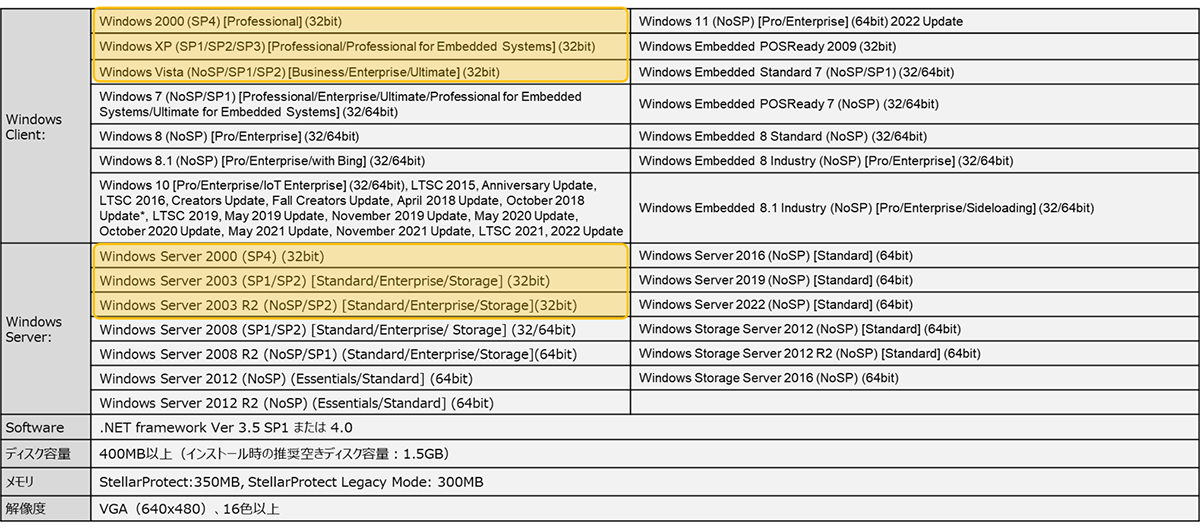 | | | |
|---|---|---|
| Windows Client: | Windows 2000 (SP4) [Professional] (32bit) | Windows 11 (NoSP) [Pro/Enterprise] (64bit) 2022 Update |
| | Windows XP (SP1/SP2/SP3) [Professional/Professional for Embedded Systems] (32bit) | Windows Embedded POSReady 2009 (32bit) |
| | Windows Vista (NoSP/SP1/SP2) [Business/Enterprise/Ultimate] (32bit) | Windows Embedded Standard 7 (NoSP/SP1) (32/64bit) |
| | Windows 7 (NoSP/SP1) [Professional/Enterprise/Ultimate/Professional for Embedded Systems/Ultimate for Embedded Systems] (32/64bit) | Windows Embedded POSReady 7 (NoSP) (32/64bit) |
| | Windows 8 (NoSP) [Pro/Enterprise] (32/64bit) | Windows Embedded 8 Standard (NoSP) (32/64bit) |
| | Windows 8.1 (NoSP) [Pro/Enterprise/with Bing] (32/64bit) | Windows Embedded 8 Industry (NoSP) [Pro/Enterprise] (32/64bit) |
| | Windows 10 [Pro/Enterprise/IoT Enterprise] (32/64bit), LTSC 2015, Anniversary Update, LTSC 2016, Creators Update, Fall Creators Update, April 2018 Update, October 2018 Update*, LTSC 2019, May 2019 Update, November 2019 Update, May 2020 Update, October 2020 Update, May 2021 Update, November 2021 Update, LTSC 2021, 2022 Update | Windows Embedded 8.1 Industry (NoSP) [Pro/Enterprise/Sideloading] (32/64bit) |
| Windows Server: | Windows Server 2000 (SP4) (32bit) | Windows Server 2016 (NoSP) [Standard] (64bit) |
| | Windows Server 2003 (SP1/SP2) [Standard/Enterprise/Storage] (32bit) | Windows Server 2019 (NoSP) [Standard] (64bit) |
| | Windows Server 2003 R2 (NoSP/SP2) [Standard/Enterprise/Storage](32bit) | Windows Server 2022 (NoSP) [Standard] (64bit) |
| | Windows Server 2008 (SP1/SP2) [Standard/Enterprise/ Storage] (32/64bit) | Windows Storage Server 2012 (NoSP) [Standard] (64bit) |
| | Windows Server 2008 R2 (NoSP/SP1) (Standard/Enterprise/Storage](64bit) | Windows Storage Server 2012 R2 (NoSP) [Standard] (64bit) |
| | Windows Server 2012 (NoSP) (Essentials/Standard] (64bit) | Windows Storage Server 2016 (NoSP) (64bit) |
| | Windows Server 2012 R2 (NoSP) (Essentials/Standard] (64bit) | |
| Software | .NET framework Ver 3.5 SP1 または 4.0 | |
| ディスク容量 | 400MB以上（インストール時の推奨空きディスク容量：1.5GB) | |
| メモリ | StellarProtect:350MB, StellarProtect Legacy Mode: 300MB | |
| 解像度 | VGA（640x480）、16色以上 | |